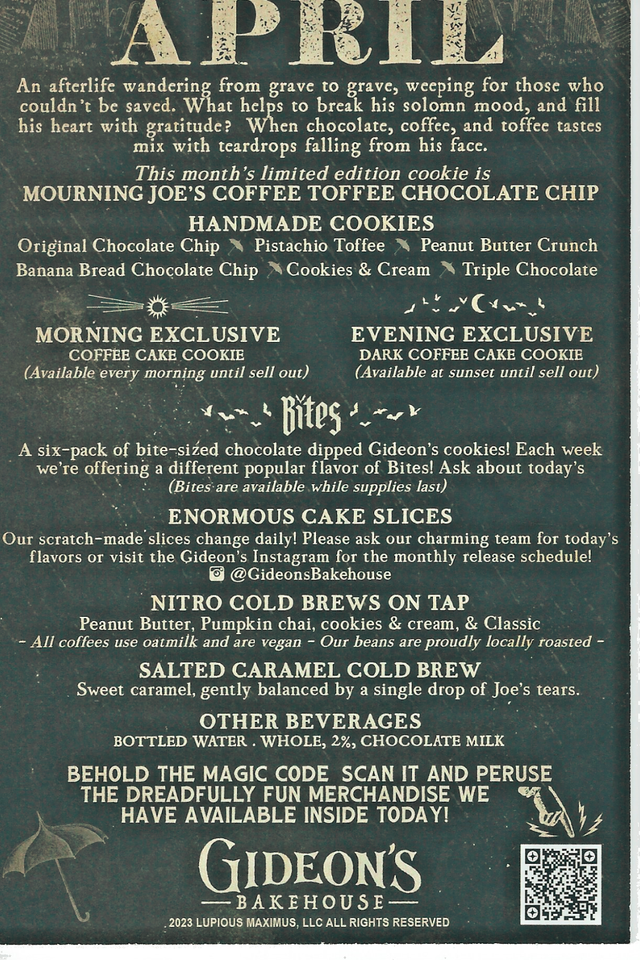 APRIL

An afterlife wandering from grave to grave, weeping for those who couldn't be saved. What helps to break his solomn mood, and fill his heart with gratitude? When chocolate, coffee, and toffee tastes mix with teardrops falling from his face.

This month's limited edition cookie is
MOURNING JOE'S COFFEE TOFFEE CHOCOLATE CHIP

HANDMADE COOKIES
Original Chocolate Chip Pistachio Toffee Peanut Butter Crunch
Banana Bread Chocolate Chip Cookies & Cream Triple Chocolate

MORNING EXCLUSIVE
COFFEE CAKE COOKIE
(Available every morning until sell out)

EVENING EXCLUSIVE
DARK COFFEE CAKE COOKIE
(Available at sunset until sell out)

Bites
A six-pack of bite-sized chocolate dipped Gideon's cookies! Each week we're offering a different popular flavor of Bites! Ask about today's
(Bites are available while supplies last)

ENORMOUS CAKE SLICES
Our scratch-made slices change daily! Please ask our charming team for today's flavors or visit the Gideon's Instagram for the monthly release schedule!
@GideonsBakehouse

NITRO COLD BREWS ON TAP
Peanut Butter, Pumpkin chai, cookies & cream, & Classic
- All coffees use oatmilk and are vegan - Our beans are proudly locally roasted -

SALTED CARAMEL COLD BREW
Sweet caramel, gently balanced by a single drop of Joe's tears.

OTHER BEVERAGES
BOTTLED WATER . WHOLE, 2%, CHOCOLATE MILK

BEHOLD THE MAGIC CODE SCAN IT AND PERUSE THE DREADFULLY FUN MERCHANDISE WE HAVE AVAILABLE INSIDE TODAY!

GIDEON'S
BAKEHOUSE
2023 LUPIOUS MAXIMUS, LLC ALL RIGHTS RESERVED